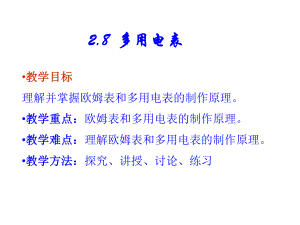 2.8 多用电表

•教学目标

理解并掌握欧姆表和多用电表的制作原理。

•教学重点：欧姆表和多用电表的制作原理。

•教学难点：理解欧姆表和多用电表的制作原理。

•教学方法：探究、讲授、讨论、练习